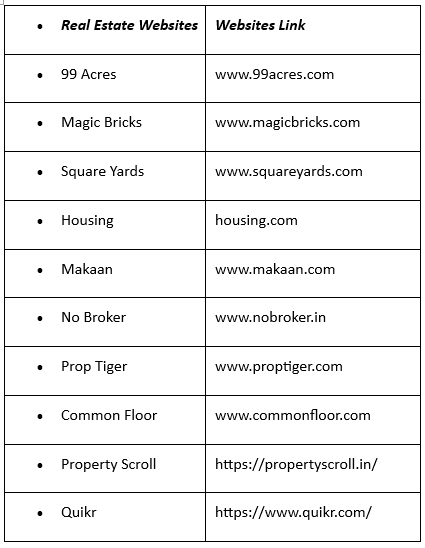 | • Real Estate Websites | Websites Link |
|---|---|
| • 99 Acres | www.99acres.com |
| • Magic Bricks | www.magicbricks.com |
| • Square Yards | www.squareyards.com |
| • Housing | housing.com |
| • Makaan | www.makaan.com |
| • No Broker | www.nobroker.in |
| • Prop Tiger | www.proptiger.com |
| • Common Floor | www.commonfloor.com |
| • Property Scroll | https://propertyscroll.in/ |
| • Quikr | https://www.quikr.com/ |